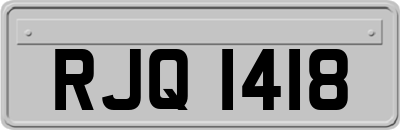 RJQ 1418